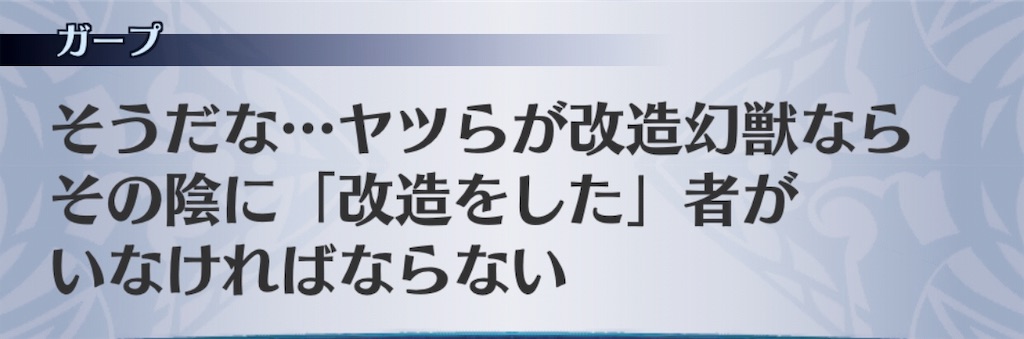 ガープ

そうだな…ヤツらが改造幻獣なら
その陰に「改造をした」者が
いなければならない